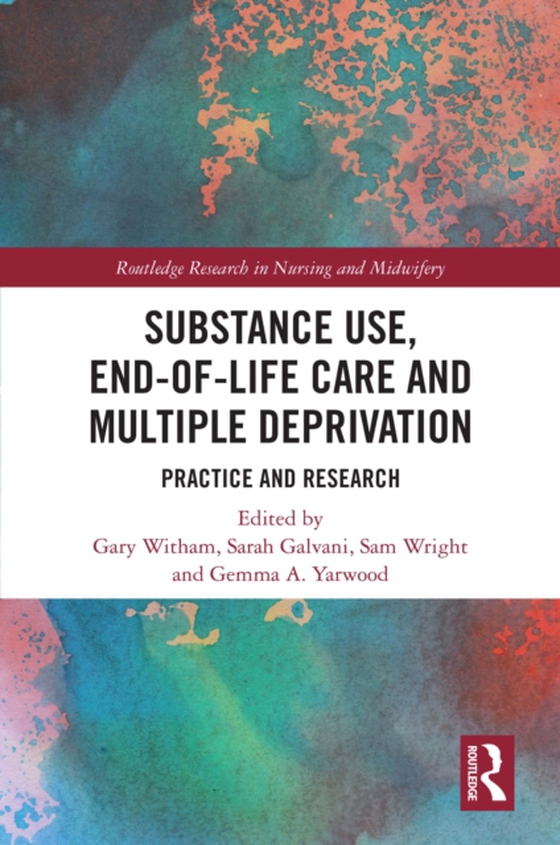 Routledge Research in Nursing and Midwifery

SUBSTANCE USE, END-OF-LIFE CARE AND MULTIPLE DEPRIVATION

PRACTICE AND RESEARCH

Edited by
Gary Witham, Sarah Galvani, Sam Wright and Gemma A. Yarwood

ROUTLEDGE